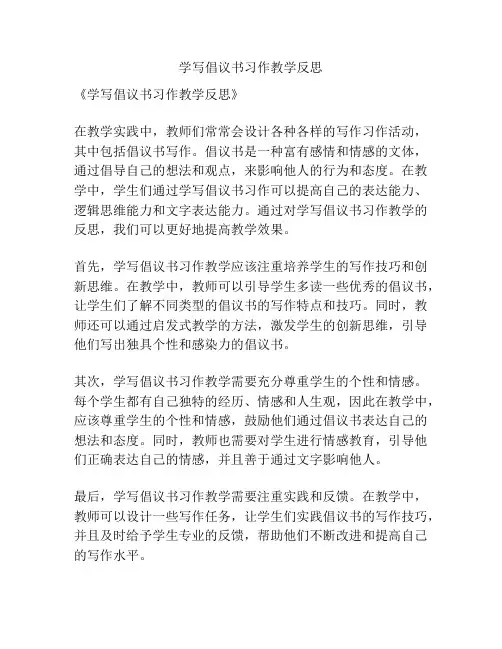 学写倡议书习作教学反思

《学写倡议书习作教学反思》

在教学实践中，教师们常常会设计各种各样的写作习作活动，其中包括倡议书写作。倡议书是一种富有感情和情感的文体，通过倡导自己的想法和观点，来影响他人的行为和态度。在教学中，学生们通过学写倡议书习作可以提高自己的表达能力、逻辑思维能力和文字表达能力。通过对学写倡议书习作教学的反思，我们可以更好地提高教学效果。

首先，学写倡议书习作教学应该注重培养学生的写作技巧和创新思维。在教学中，教师可以引导学生多读一些优秀的倡议书，让学生们了解不同类型的倡议书的写作特点和技巧。同时，教师还可以通过启发式教学的方法，激发学生的创新思维，引导他们写出独具个性和感染力的倡议书。

其次，学写倡议书习作教学需要充分尊重学生的个性和情感。每个学生都有自己独特的经历、情感和人生观，因此在教学中，应该尊重学生的个性和情感，鼓励他们通过倡议书表达自己的想法和态度。同时，教师也需要对学生进行情感教育，引导他们正确表达自己的情感，并且善于通过文字影响他人。

最后，学写倡议书习作教学需要注重实践和反馈。在教学中，教师可以设计一些写作任务，让学生们实践倡议书的写作技巧，并且及时给予学生专业的反馈，帮助他们不断改进和提高自己的写作水平。